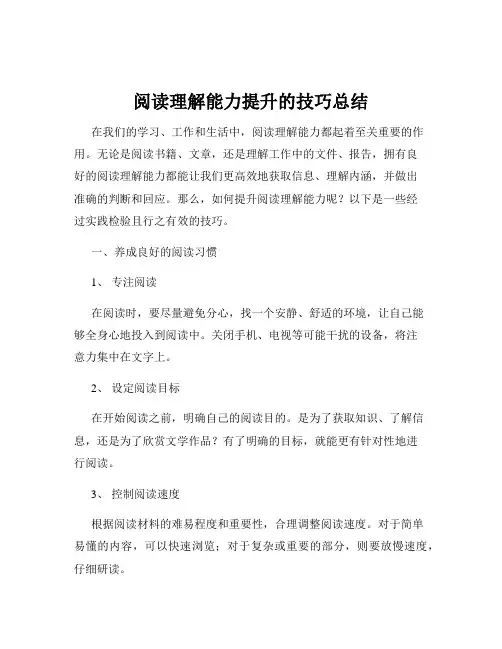 阅读理解能力提升的技巧总结

在我们的学习、工作和生活中，阅读理解能力都起着至关重要的作用。无论是阅读书籍、文章，还是理解工作中的文件、报告，拥有良好的阅读理解能力都能让我们更高效地获取信息、理解内涵，并做出准确的判断和回应。那么，如何提升阅读理解能力呢？以下是一些经过实践检验且行之有效的技巧。

一、养成良好的阅读习惯

1、 专注阅读

在阅读时，要尽量避免分心，找一个安静、舒适的环境，让自己能够全身心地投入到阅读中。关闭手机、电视等可能干扰的设备，将注意力集中在文字上。

2、 设定阅读目标

在开始阅读之前，明确自己的阅读目的。是为了获取知识、了解信息，还是为了欣赏文学作品？有了明确的目标，就能更有针对性地进行阅读。

3、 控制阅读速度

根据阅读材料的难易程度和重要性，合理调整阅读速度。对于简单易懂的内容，可以快速浏览；对于复杂或重要的部分，则要放慢速度，仔细研读。